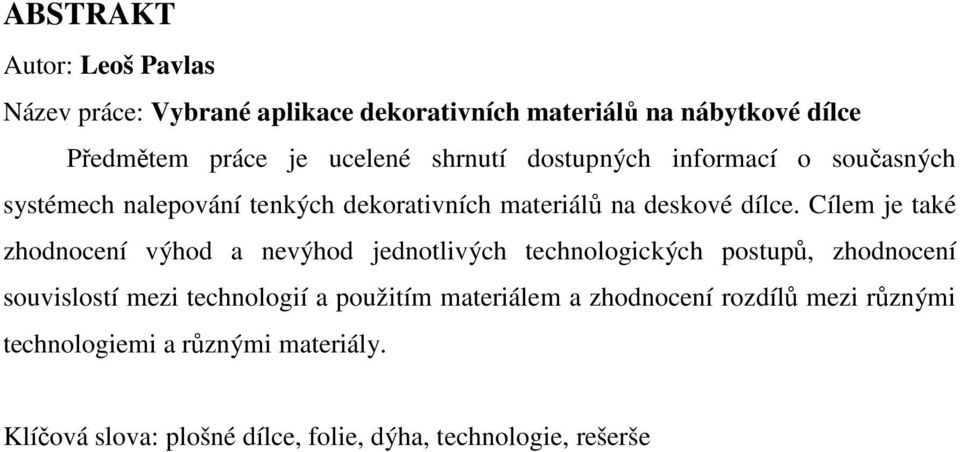 ABSTRAKT

Autor: Leoš Pavlas

Název práce: Vybrané aplikace dekorativních materiálů na nábytkové dílce

Předmětem práce je ucelené shrnutí dostupných informací o současných systémech nalepování tenkých dekorativních materiálů na deskové dílce. Cílem je také zhodnocení výhod a nevýhod jednotlivých technologických postupů, zhodnocení souvislostí mezi technologií a použitím materiálem a zhodnocení rozdílů mezi různými technologiemi a různými materiály.

Klíčová slova: plošné dílce, folie, dýha, technologie, rešerše